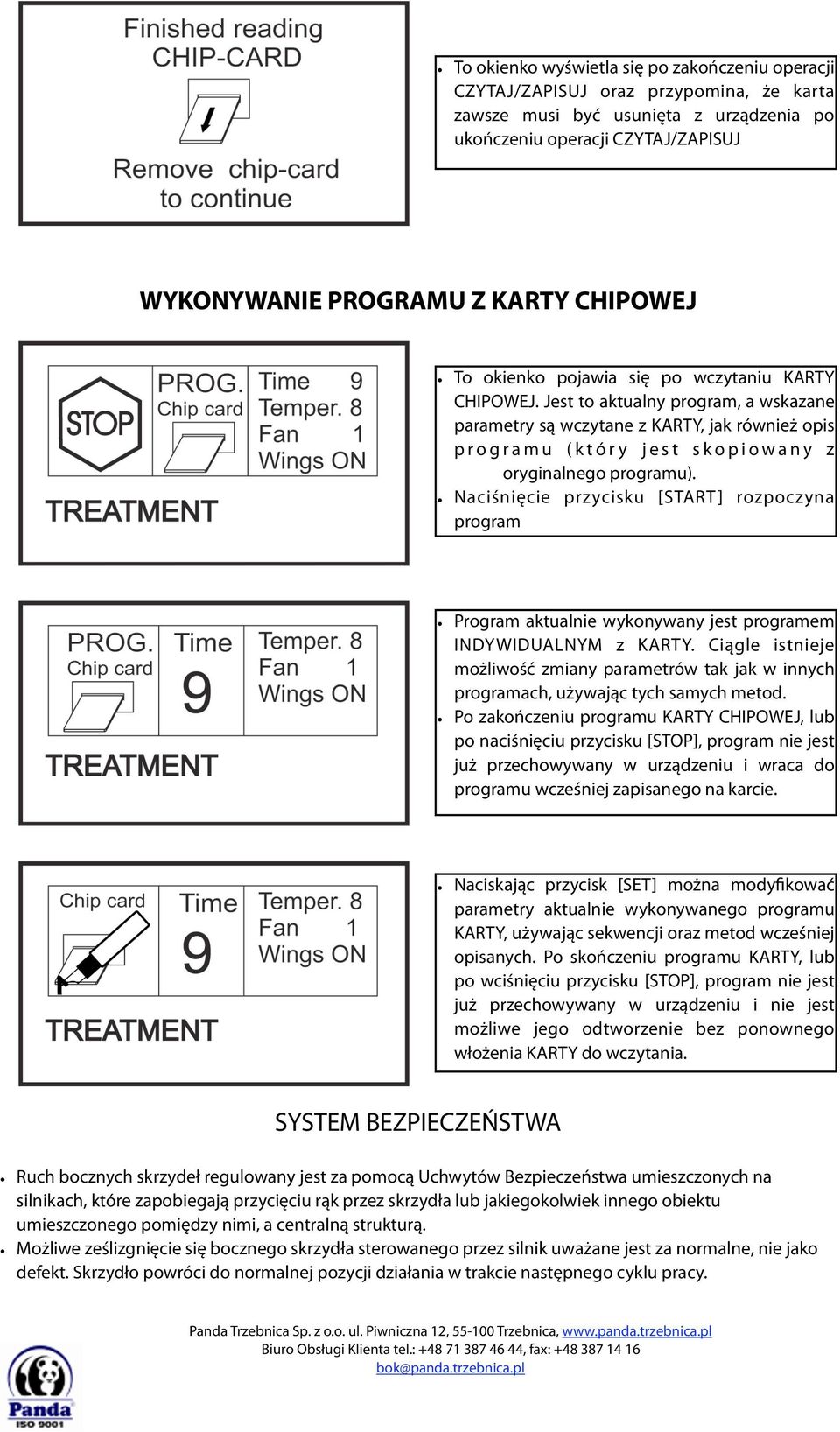 Finished reading CHIP-CARD

Remove chip-card to continue

• To okienko wyświetla się po zakończeniu operacji CZYTAJ/ZAPISUJ oraz przypomina, że karta zawsze musi być usunięta z urządzenia po ukończeniu operacji CZYTAJ/ZAPISUJ

WYKONYWANIE PROGRAMU Z KARTY CHIPOWEJ

STOP

PROG.
Chip card

Time 9
Temper. 8
Fan 1
Wings ON

TREATMENT

• To okienko pojawia się po wczytaniu KARTY CHIPOWEJ. Jest to aktualny program, a wskazane parametry są wczytane z KARTY, jak również opis programu (który jest skopiowany z oryginalnego programu).
• Naciśnięcie przycisku [START] rozpoczyna program

PROG.
Chip card

Time
9

Temper. 8
Fan 1
Wings ON

TREATMENT

• Program aktualnie wykonywany jest programem INDYWIDUALNYM z KARTY. Ciągle istnieje możliwość zmiany parametrów tak jak w innych programach, używając tych samych metod.
• Po zakończeniu programu KARTY CHIPOWEJ, lub po naciśnięciu przycisku [STOP], program nie jest już przechowywany w urządzeniu i wraca do programu wcześniej zapisanego na karcie.

Chip card

Time
9

Temper. 8
Fan 1
Wings ON

TREATMENT

• Naciskając przycisk [SET] można modyfikować parametry aktualnie wykonywanego programu KARTY, używając sekwencji oraz metod wcześniej opisanych. Po skończeniu programu KARTY, lub po wciśnięciu przycisku [STOP], program nie jest już przechowywany w urządzeniu i nie jest możliwe jego odtworzenie bez ponownego włożenia KARTY do wczytania.

SYSTEM BEZPIECZEŃSTWA

• Ruch bocznych skrzydeł regulowany jest za pomocą Uchwytów Bezpieczeństwa umieszczonych na silnikach, które zapobiegają przycięciu rąk przez skrzydła lub jakiegokolwiek innego obiektu umieszczonego pomiędzy nimi, a centralną strukturą.
• Możliwe ześlizgnięcie się bocznego skrzydła sterowanego przez silnik uważane jest za normalne, nie jako defekt. Skrzydło powróci do normalnej pozycji działania w trakcie następnego cyklu pracy.

Panda Trzebnica Sp. z o.o. ul. Piwniczna 12, 55-100 Trzebnica, www.panda.trzebnica.pl
Biuro Obsługi Klienta tel.: +48 71 387 46 44, fax: +48 387 14 16
bok@panda.trzebnica.pl

Panda
ISO 9001